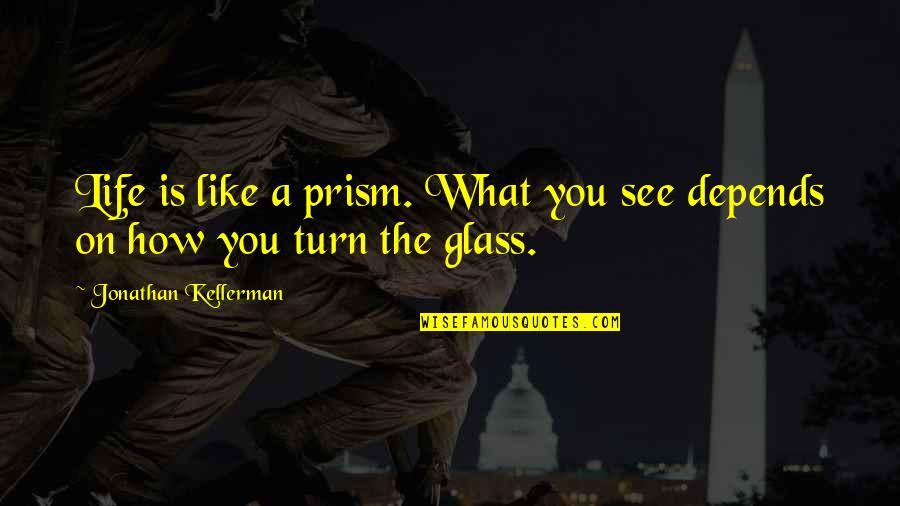 Life is like a prism. What you see depends on how you turn the glass.

~ Jonathan Kellerman

WISEFAMOUSQUOTES.COM